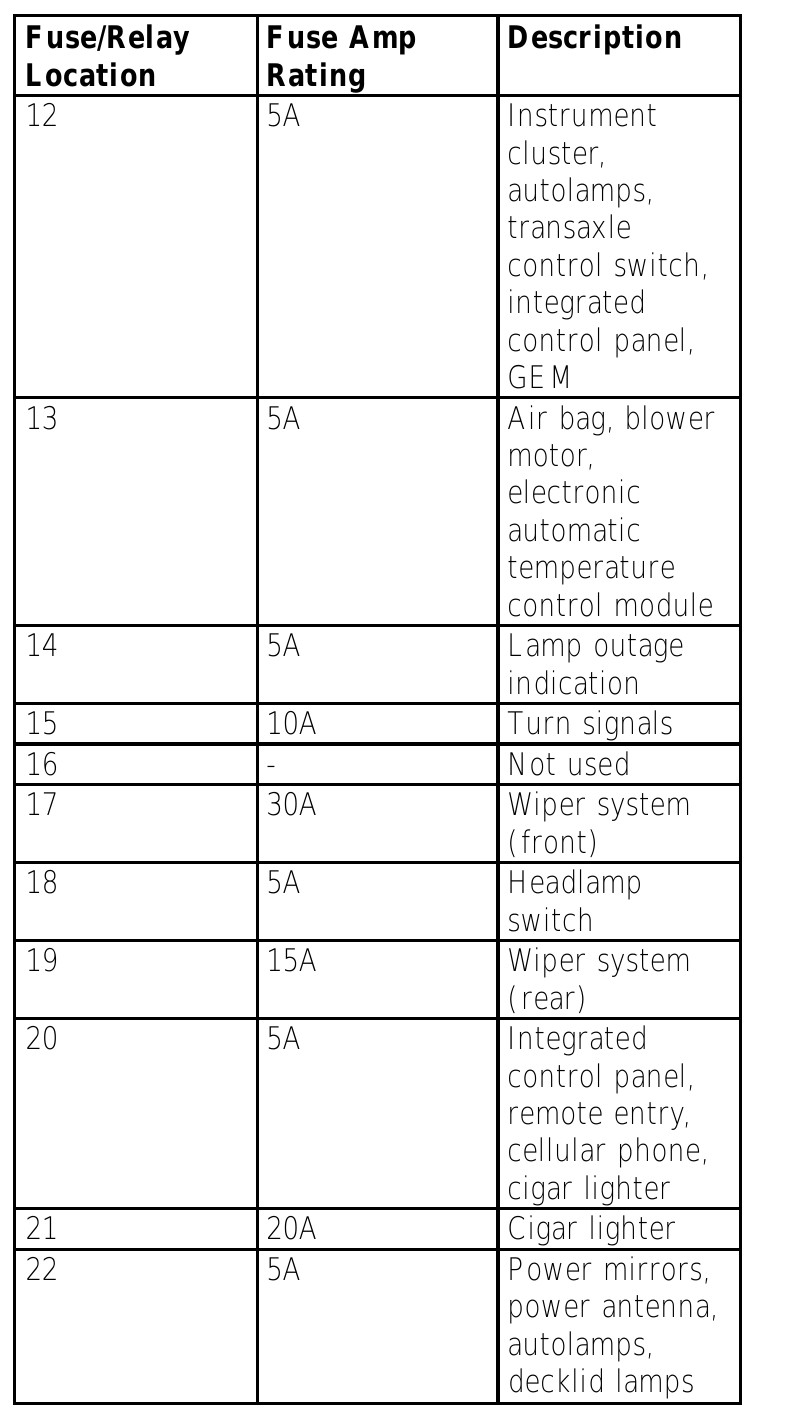 | Fuse/Relay Location | Fuse Amp Rating | Description |
|---|---|---|
| 12 | 5A | Instrument cluster, autolamps, transaxle control switch, integrated control panel, GEM |
| 13 | 5A | Air bag, blower motor, electronic automatic temperature control module |
| 14 | 5A | Lamp outage indication |
| 15 | 10A | Turn signals |
| 16 | - | Not used |
| 17 | 30A | Wiper system (front) |
| 18 | 5A | Headlamp switch |
| 19 | 15A | Wiper system (rear) |
| 20 | 5A | Integrated control panel, remote entry, cellular phone, cigar lighter |
| 21 | 20A | Cigar lighter |
| 22 | 5A | Power mirrors, power antenna, autolamps, decklid lamps |